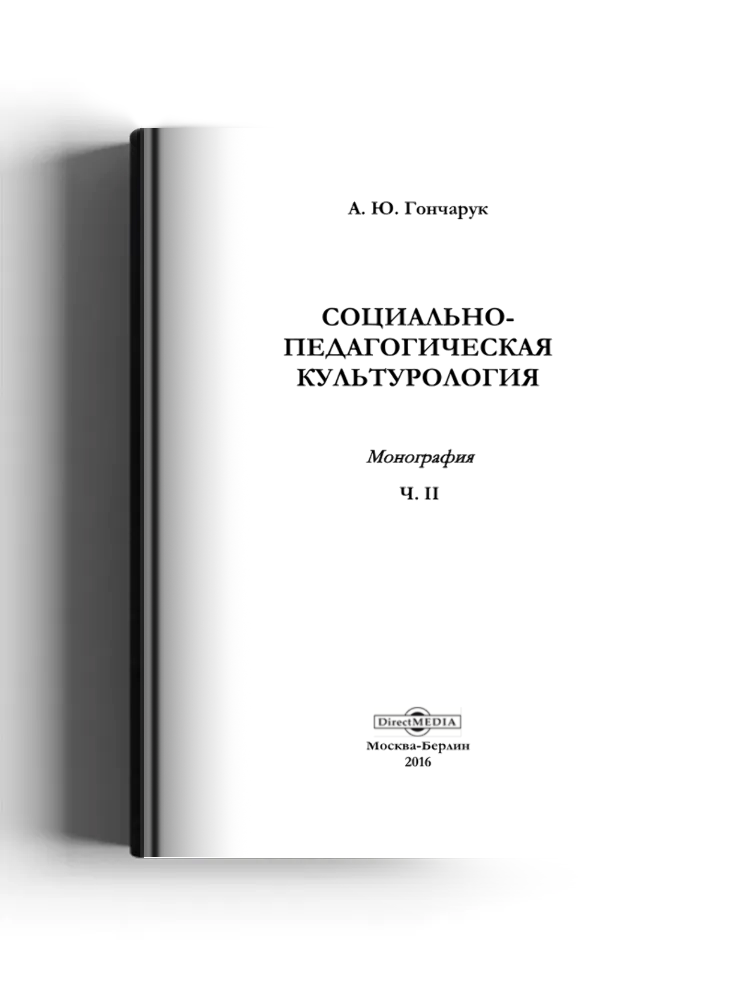 А. Ю. Гончарук

СОЦИАЛЬНО-ПЕДАГОГИЧЕСКАЯ КУЛЬТУРОЛОГИЯ

Монография

Ч. II

DirectMEDIA

Москва-Берлин
2016